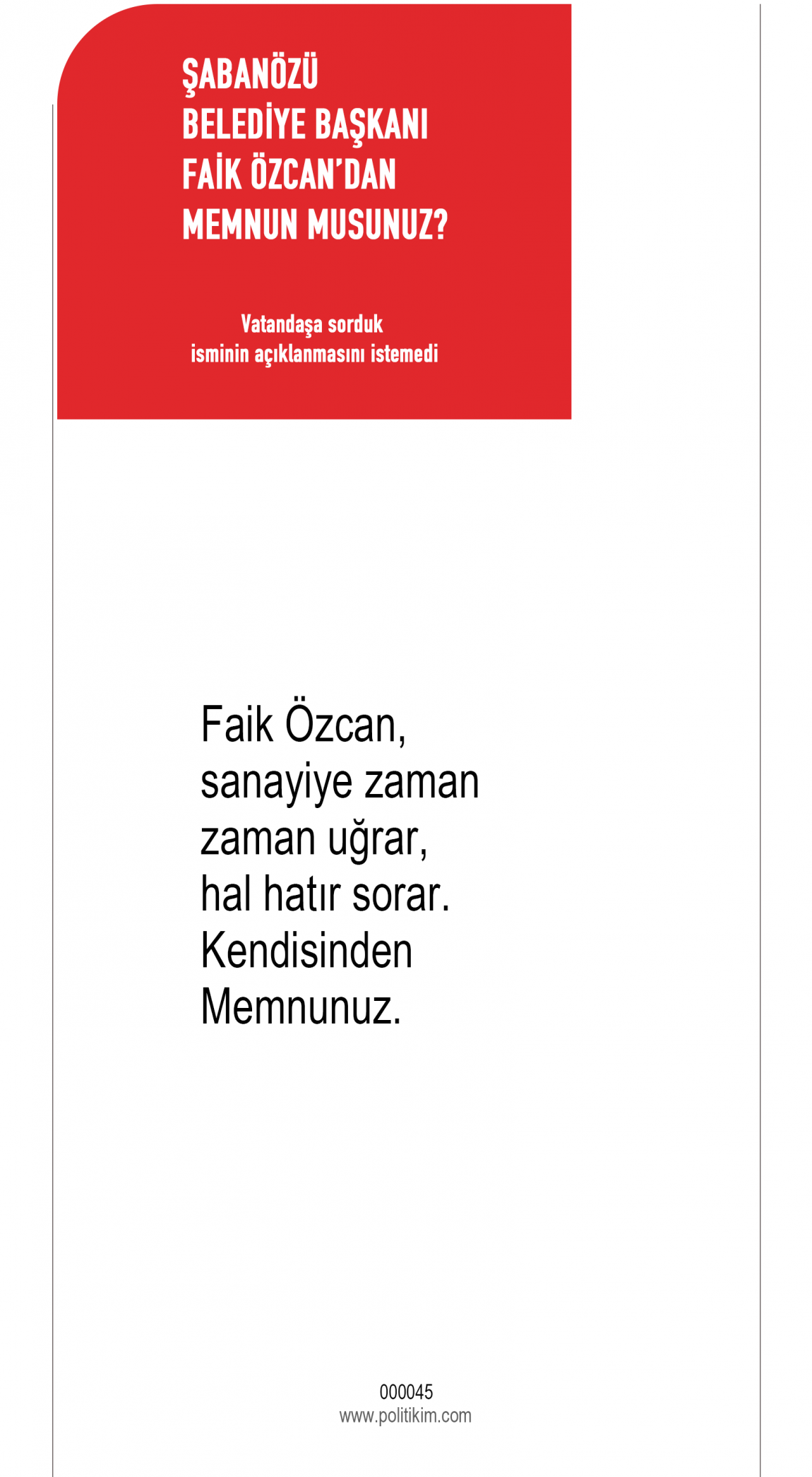 ŞABANÖZÜ
BELEDİYE BAŞKANI
FAİK ÖZCAN'DAN
MEMNUN MUSUNUZ?

Vatandaşa sorduk
isminin açıklanmasını istemedi

Faik Özcan, sanayiye zaman zaman uğrar, hal hatır sorar. Kendisinden Memnunuz.

000045
www.politikim.com